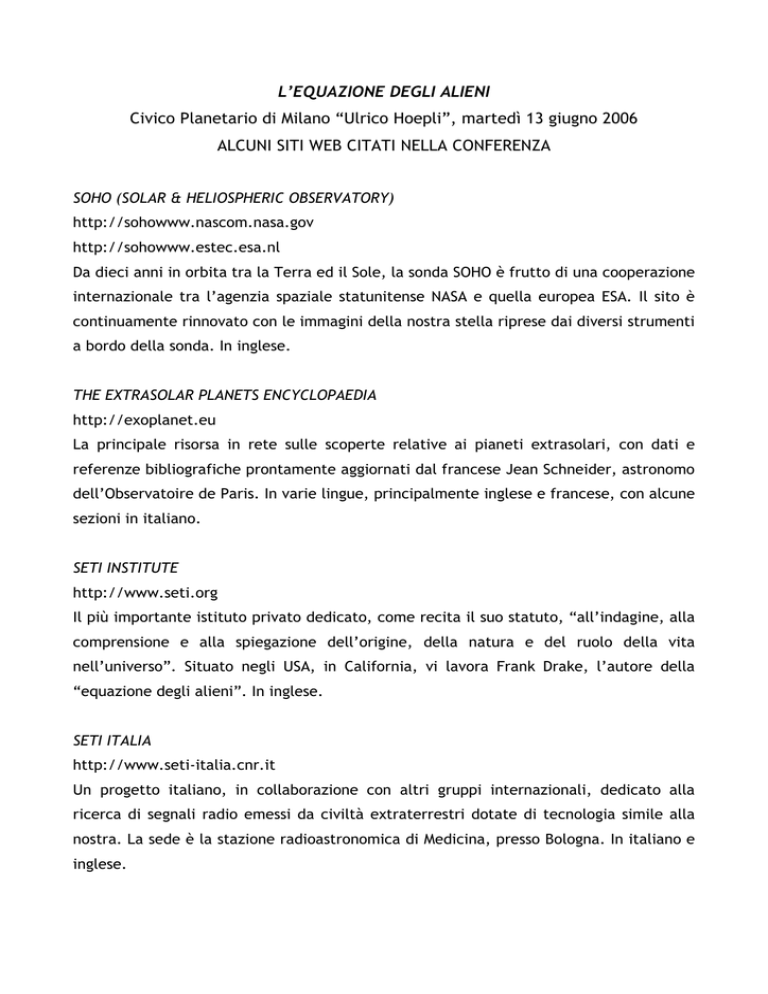 L'EQUAZIONE DEGLI ALIENI

Civico Planetario di Milano "Ulrico Hoepli", martedì 13 giugno 2006

ALCUNI SITI WEB CITATI NELLA CONFERENZA

SOHO (SOLAR & HELIOSPHERIC OBSERVATORY)
http://sohowww.nascom.nasa.gov
http://sohowww.estec.esa.nl
Da dieci anni in orbita tra la Terra ed il Sole, la sonda SOHO è frutto di una cooperazione internazionale tra l'agenzia spaziale statunitense NASA e quella europea ESA. Il sito è continuamente rinnovato con le immagini della nostra stella riprese dai diversi strumenti a bordo della sonda. In inglese.

THE EXTRASOLAR PLANETS ENCYCLOPAEDIA
http://exoplanet.eu
La principale risorsa in rete sulle scoperte relative ai pianeti extrasolari, con dati e referenze bibliografiche prontamente aggiornati dal francese Jean Schneider, astronomo dell'Observatoire de Paris. In varie lingue, principalmente inglese e francese, con alcune sezioni in italiano.

SETI INSTITUTE
http://www.seti.org
Il più importante istituto privato dedicato, come recita il suo statuto, "all'indagine, alla comprensione e alla spiegazione dell'origine, della natura e del ruolo della vita nell'universo". Situato negli USA, in California, vi lavora Frank Drake, l'autore della "equazione degli alieni". In inglese.

SETI ITALIA
http://www.seti-italia.cnr.it
Un progetto italiano, in collaborazione con altri gruppi internazionali, dedicato alla ricerca di segnali radio emessi da civiltà extraterrestri dotate di tecnologia simile alla nostra. La sede è la stazione radioastronomica di Medicina, presso Bologna. In italiano e inglese.